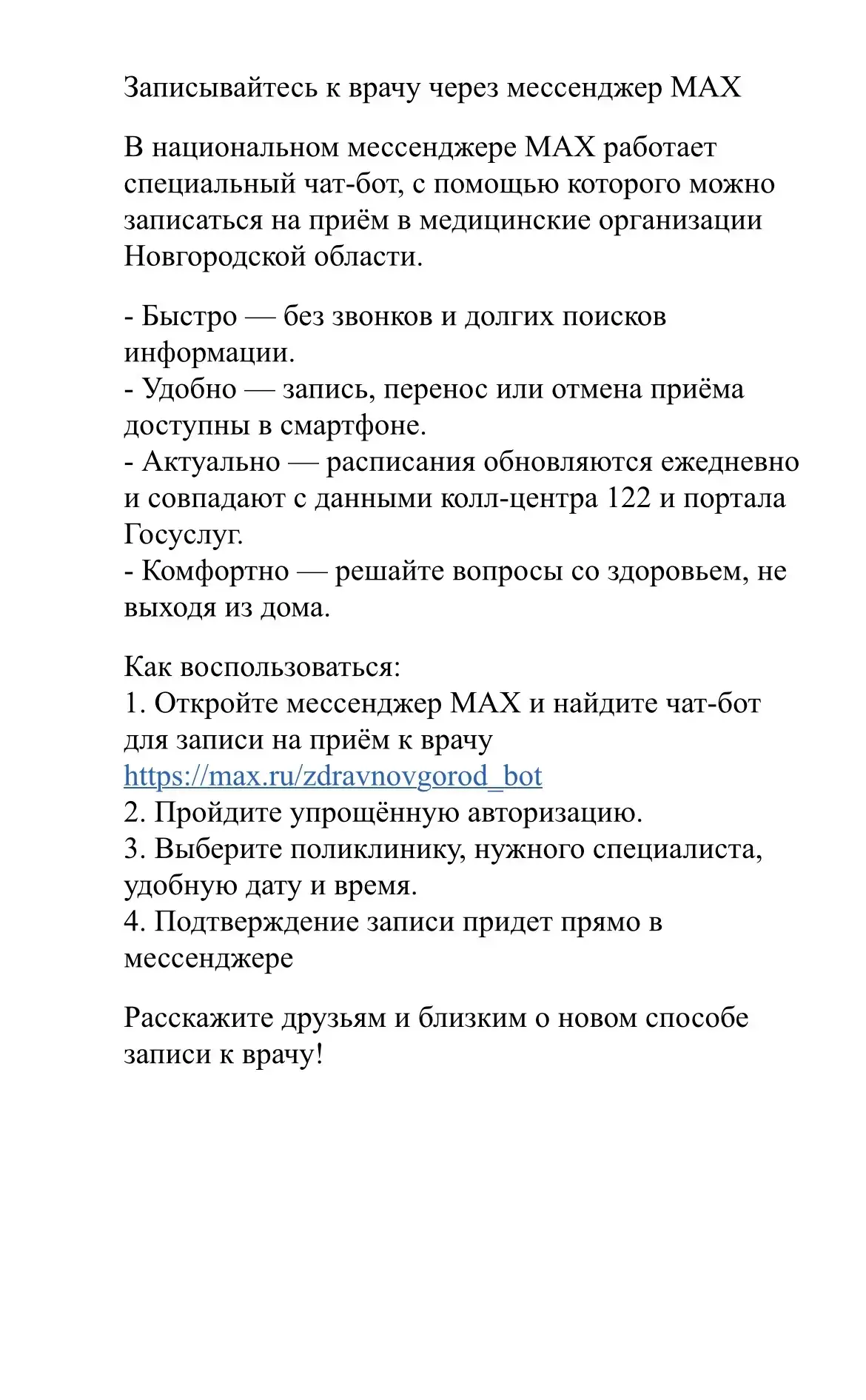 Записывайтесь к врачу через мессенджер MAX

В национальном мессенджере MAX работает специальный чат-бот, с помощью которого можно записаться на приём в медицинские организации Новгородской области.

- Быстро — без звонков и долгих поисков информации.
- Удобно — запись, перенос или отмена приёма доступны в смартфоне.
- Актуально — расписания обновляются ежедневно и совпадают с данными колл-центра 122 и портала Госуслуг.
- Комфортно — решайте вопросы со здоровьем, не выходя из дома.

Как воспользоваться:
1. Откройте мессенджер MAX и найдите чат-бот для записи на приём к врачу https://max.ru/zdravnovgorod_bot
2. Пройдите упрощённую авторизацию.
3. Выберите поликлинику, нужного специалиста, удобную дату и время.
4. Подтверждение записи придет прямо в мессенджере

Расскажите друзьям и близким о новом способе записи к врачу!